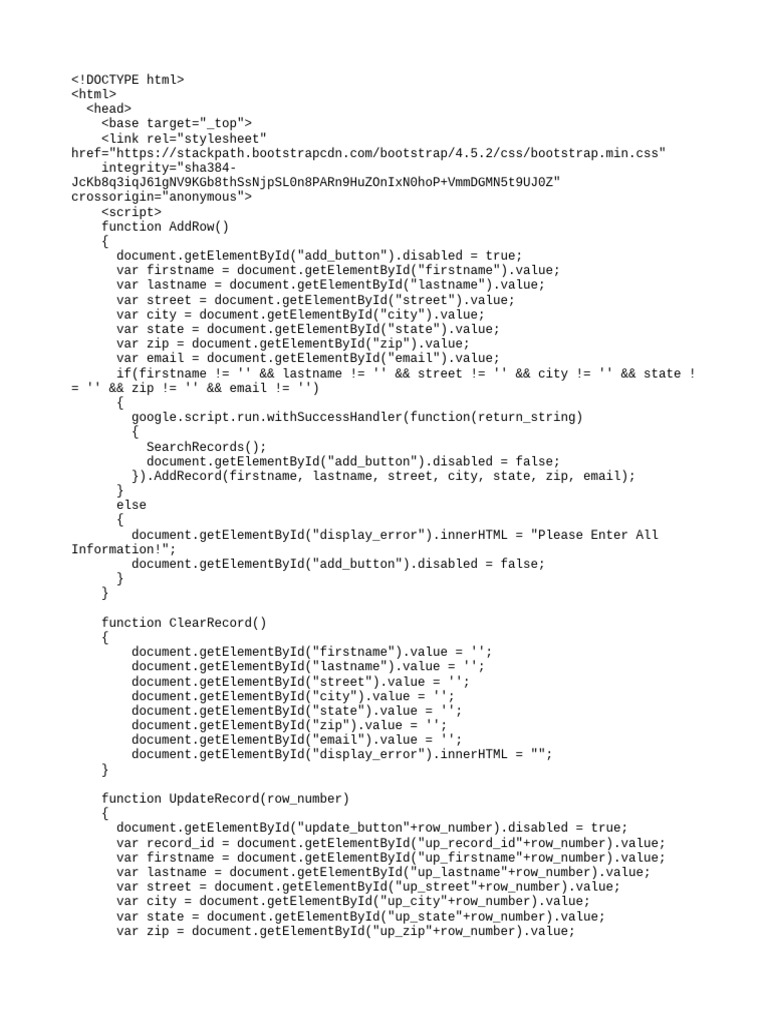 <!DOCTYPE html>
<html>
  <head>
    <base target="_top">
    <link rel="stylesheet" href="https://stackpath.bootstrapcdn.com/bootstrap/4.5.2/css/bootstrap.min.css"
    integrity="sha384-JcKb8q3iqJ61gNV9KGb8thSsNjpSL0n8PARn9HuZOnIxN0hoP+VmmDGMN5t9UJ0Z" crossorigin="anonymous">
    <script>
    function AddRow()
    {
      document.getElementById("add_button").disabled = true;
      var firstname = document.getElementById("firstname").value;
      var lastname = document.getElementById("lastname").value;
      var street = document.getElementById("street").value;
      var city = document.getElementById("city").value;
      var state = document.getElementById("state").value;
      var zip = document.getElementById("zip").value;
      var email = document.getElementById("email").value;
      if(firstname != '' && lastname != '' && street != '' && city != '' && state != '' && zip != '' && email != '')
      {
        google.script.run.withSuccessHandler(function(return_string)
        {
          SearchRecords();
          document.getElementById("add_button").disabled = false;
        }).AddRecord(firstname, lastname, street, city, state, zip, email);
      }
      else
      {
        document.getElementById("display_error").innerHTML = "Please Enter All Information!";
        document.getElementById("add_button").disabled = false;
      }
    }

    function ClearRecord()
    {
        document.getElementById("firstname").value = '';
        document.getElementById("lastname").value = '';
        document.getElementById("street").value = '';
        document.getElementById("city").value = '';
        document.getElementById("state").value = '';
        document.getElementById("zip").value = '';
        document.getElementById("email").value = '';
        document.getElementById("display_error").innerHTML = "";
    }

    function UpdateRecord(row_number)
    {
      document.getElementById("update_button"+row_number).disabled = true;
      var record_id = document.getElementById("up_record_id"+row_number).value;
      var firstname = document.getElementById("up_firstname"+row_number).value;
      var lastname = document.getElementById("up_lastname"+row_number).value;
      var street = document.getElementById("up_street"+row_number).value;
      var city = document.getElementById("up_city"+row_number).value;
      var state = document.getElementById("up_state"+row_number).value;
      var zip = document.getElementById("up_zip"+row_number).value;